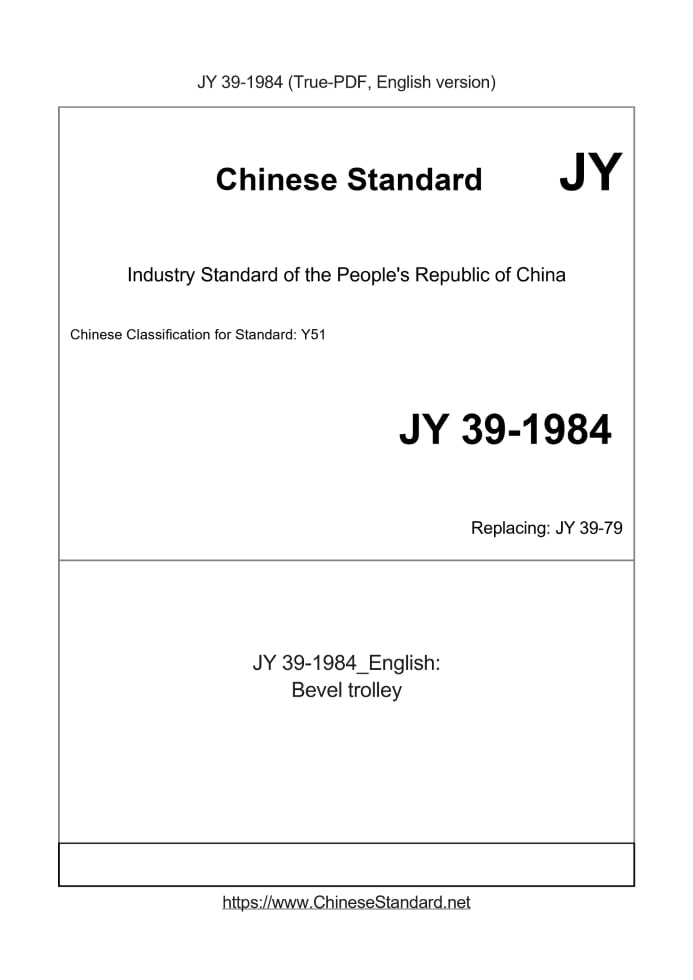 JY 39-1984 (True-PDF, English version)

Chinese Standard JY

Industry Standard of the People's Republic of China

Chinese Classification for Standard: Y51

JY 39-1984

Replacing: JY 39-79

JY 39-1984_English:
Bevel trolley

https://www.ChineseStandard.net